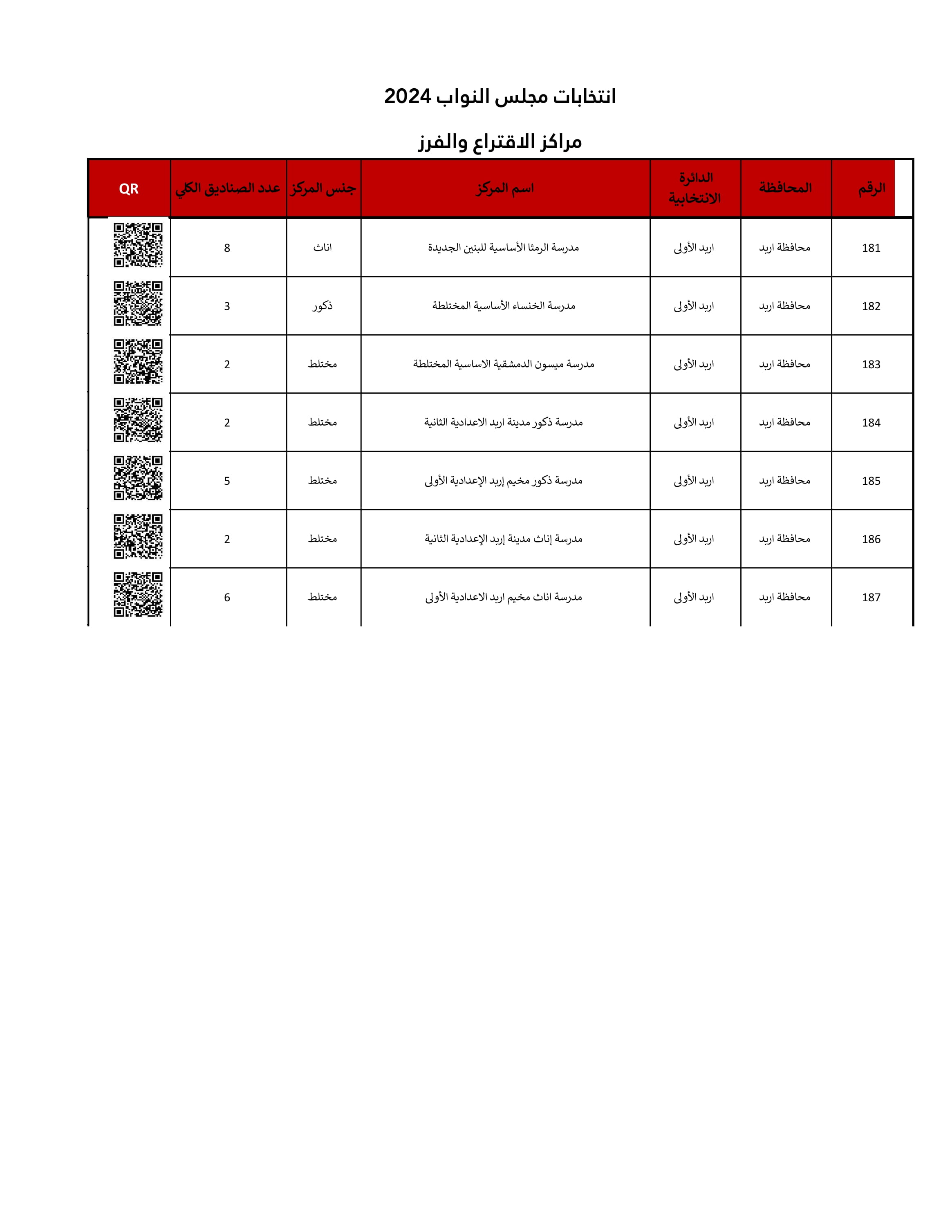 انتخابات مجلس النواب 2024

مراكز الاقتراع والفرز

| الرقم | المحافظة | الدائرة الانتخابية | اسم المركز | جنس المركز | عدد الصناديق الكلي | QR |
|---|---|---|---|---|---|---|
| 181 | محافظة اربد | اربد الأولى | مدرسة الرمثا الأساسية للبنين الجديدة | اناث | 8 | |
| 182 | محافظة اربد | اربد الأولى | مدرسة الخنساء الأساسية المختلطة | ذكور | 3 | |
| 183 | محافظة اربد | اربد الأولى | مدرسة ميسون الدمشقية الاساسية المختلطة | مختلط | 2 | |
| 184 | محافظة اربد | اربد الأولى | مدرسة ذكور مدينة اربد الاعدادية الثانية | مختلط | 2 | |
| 185 | محافظة اربد | اربد الأولى | مدرسة ذكور مخيم إربد الإعدادية الأولى | مختلط | 5 | |
| 186 | محافظة اربد | اربد الأولى | مدرسة إناث مدينة إربد الإعدادية الثانية | مختلط | 2 | |
| 187 | محافظة اربد | اربد الأولى | مدرسة اناث مخيم اربد الاعدادية الأولى | مختلط | 6 | |